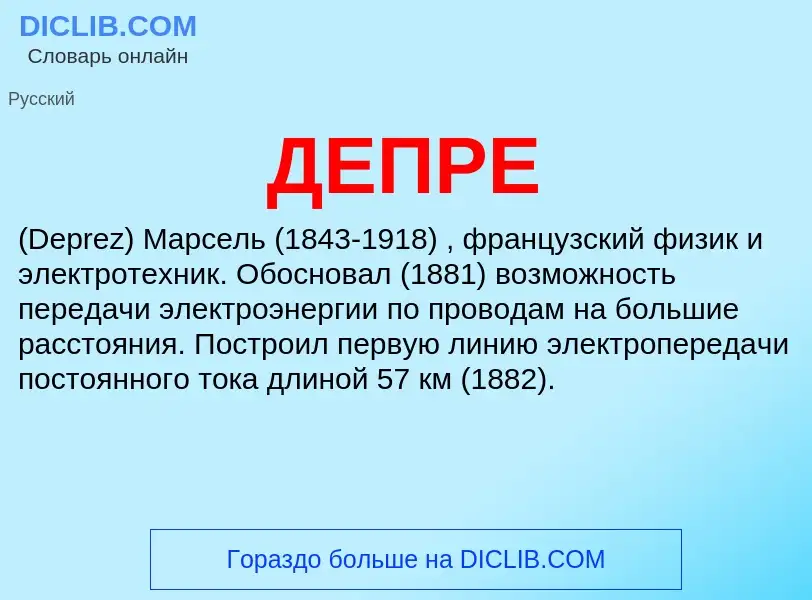 DICLIB.COM
Словарь онлайн

Русский

ДЕПРЕ

(Deprez) Марсель (1843-1918) , французский физик и электротехник. Обосновал (1881) возможность передачи электроэнергии по проводам на большие расстояния. Построил первую линию электропередачи постоянного тока длиной 57 км (1882).

Гораздо больше на DICLIB.COM